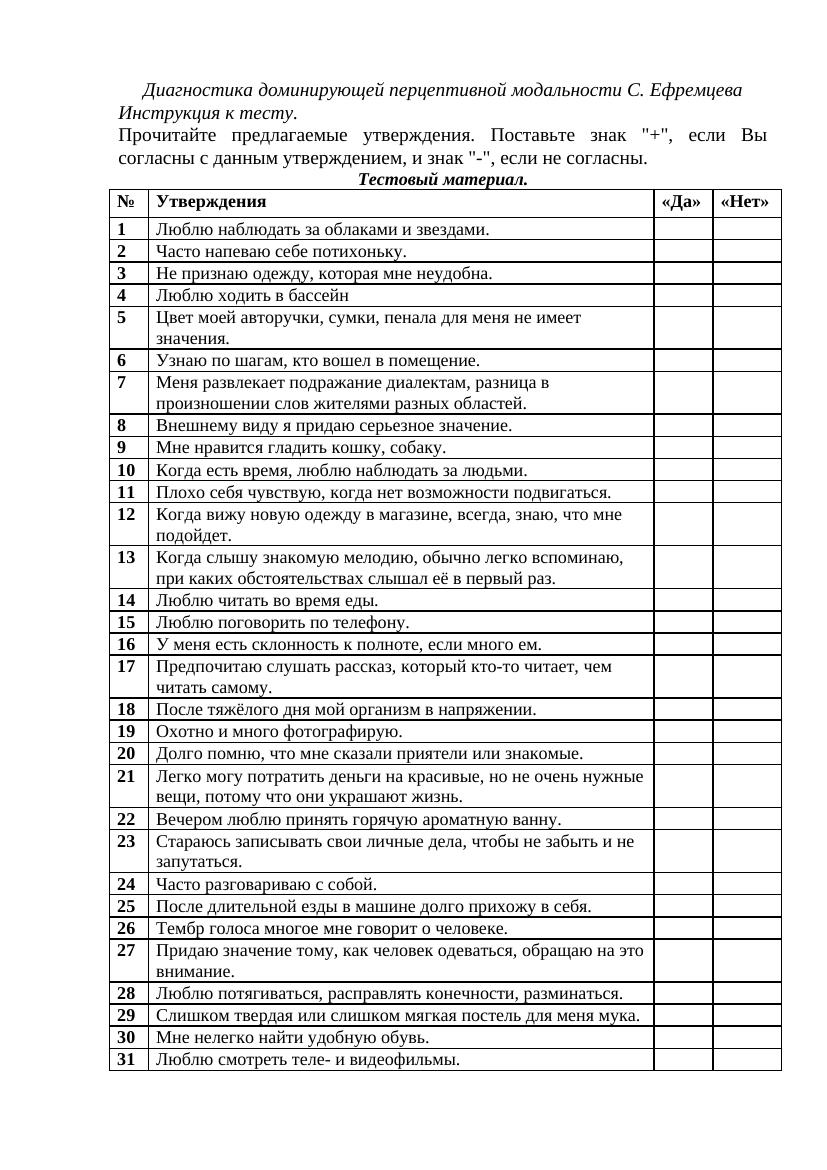 Диагностика доминирующей перцептивной модальности С. Ефремцева
Инструкция к тесту.
Прочитайте предлагаемые утверждения. Поставьте знак "+", если Вы согласны с данным утверждением, и знак "-", если не согласны.

Тестовый материал.

| № | Утверждения | «Да» | «Нет» |
|---|---|---|---|
| 1 | Люблю наблюдать за облаками и звездами. | | |
| 2 | Часто напеваю себе потихоньку. | | |
| 3 | Не признаю одежду, которая мне неудобна. | | |
| 4 | Люблю ходить в бассейн | | |
| 5 | Цвет моей авторучки, сумки, пенала для меня не имеет значения. | | |
| 6 | Узнаю по шагам, кто вошел в помещение. | | |
| 7 | Меня развлекает подражание диалектам, разница в произношении слов жителями разных областей. | | |
| 8 | Внешнему виду я придаю серьезное значение. | | |
| 9 | Мне нравится гладить кошку, собаку. | | |
| 10 | Когда есть время, люблю наблюдать за людьми. | | |
| 11 | Плохо себя чувствую, когда нет возможности подвигаться. | | |
| 12 | Когда вижу новую одежду в магазине, всегда, знаю, что мне подойдет. | | |
| 13 | Когда слышу знакомую мелодию, обычно легко вспоминаю, при каких обстоятельствах слышал её в первый раз. | | |
| 14 | Люблю читать во время еды. | | |
| 15 | Люблю поговорить по телефону. | | |
| 16 | У меня есть склонность к полноте, если много ем. | | |
| 17 | Предпочитаю слушать рассказ, который кто-то читает, чем читать самому. | | |
| 18 | После тяжёлого дня мой организм в напряжении. | | |
| 19 | Охотно и много фотографирую. | | |
| 20 | Долго помню, что мне сказали приятели или знакомые. | | |
| 21 | Легко могу потратить деньги на красивые, но не очень нужные вещи, потому что они украшают жизнь. | | |
| 22 | Вечером люблю принять горячую ароматную ванну. | | |
| 23 | Стараюсь записывать свои личные дела, чтобы не забыть и не запутаться. | | |
| 24 | Часто разговариваю с собой. | | |
| 25 | После длительной езды в машине долго прихожу в себя. | | |
| 26 | Тембр голоса многое мне говорит о человеке. | | |
| 27 | Придаю значение тому, как человек одеваться, обращаю на это внимание. | | |
| 28 | Люблю потягиваться, расправлять конечности, разминаться. | | |
| 29 | Слишком твердая или слишком мягкая постель для меня мука. | | |
| 30 | Мне нелегко найти удобную обувь. | | |
| 31 | Люблю смотреть теле- и видеофильмы. | | |